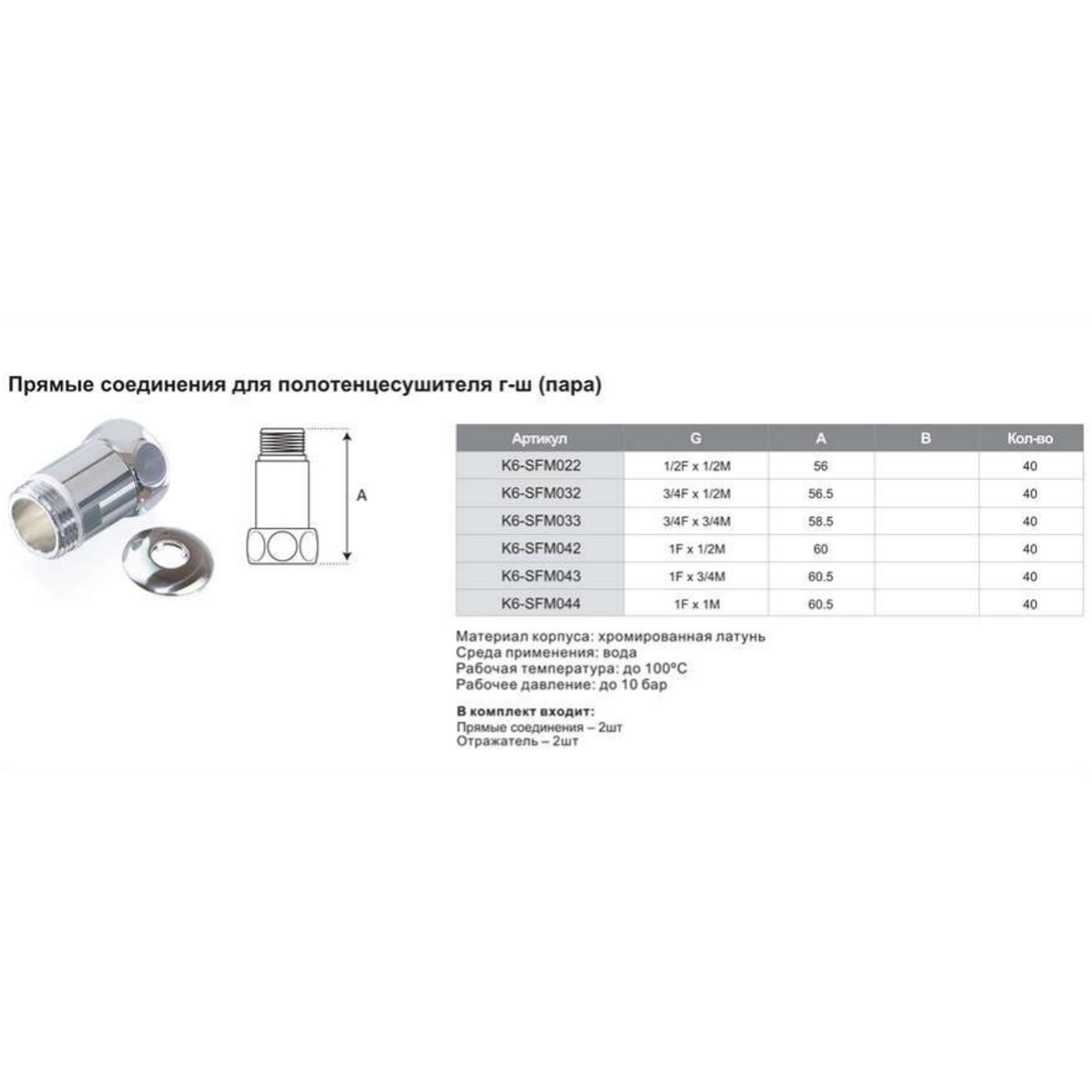 Прямые соединения для полотенцесушителя г-ш (пара)

A

| Артикул | G | A | B | Кол-во |
|---|---|---|---|---|
| K6-SFM022 | 1/2F x 1/2M | 56 | | 40 |
| K6-SFM032 | 3/4F x 1/2M | 56.5 | | 40 |
| K6-SFM033 | 3/4F x 3/4M | 58.5 | | 40 |
| K6-SFM042 | 1F x 1/2M | 60 | | 40 |
| K6-SFM043 | 1F x 3/4M | 60.5 | | 40 |
| K6-SFM044 | 1F x 1M | 60.5 | | 40 |

Материал корпуса: хромированная латунь
Среда применения: вода
Рабочая температура: до 100°C
Рабочее давление: до 10 бар

В комплект входит:
Прямые соединения – 2шт
Отражатель – 2шт